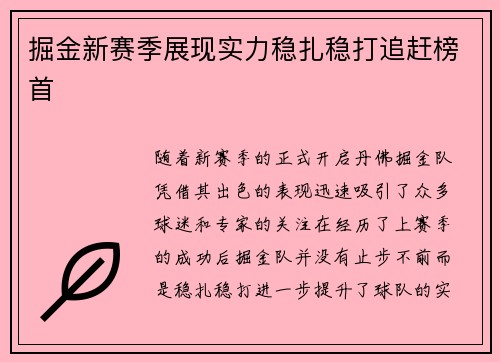 掘金新赛季展现实力稳扎稳打追赶榜首

随着新赛季的正式开启丹佛掘金队凭借其出色的表现迅速吸引了众多球迷和专家的关注在经历了上赛季的成功后掘金队并没有止步不前而是稳扎稳打进一步提升了球队的实